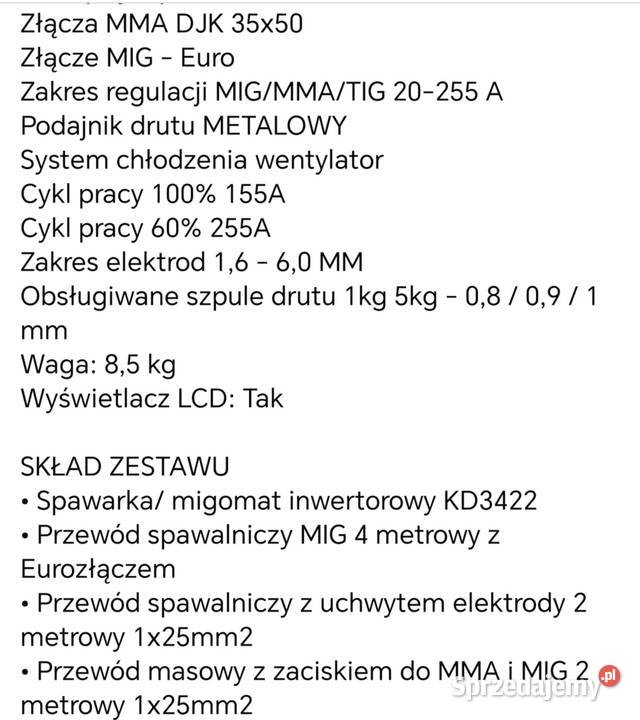 Złącza MMA DJK 35x50
Złącze MIG - Euro
Zakres regulacji MIG/MMA/TIG 20-255 A
Podajnik drutu METALOWY
System chłodzenia wentylator
Cykl pracy 100% 155A
Cykl pracy 60% 255A
Zakres elektrod 1,6 - 6,0 MM
Obsługiwane szpule drutu 1kg 5kg - 0,8 / 0,9 / 1 mm
Waga: 8,5 kg
Wyświetlacz LCD: Tak

SKŁAD ZESTAWU
• Spawarka/ migomat inwertorowy KD3422
• Przewód spawalniczy MIG 4 metrowy z Eurozłączem
• Przewód spawalniczy z uchwytem elektrody 2 metrowy 1x25mm2
• Przewód masowy z zaciskiem do MMA i MIG 2 metrowy 1x25mm2

Sprzedajemy.pl